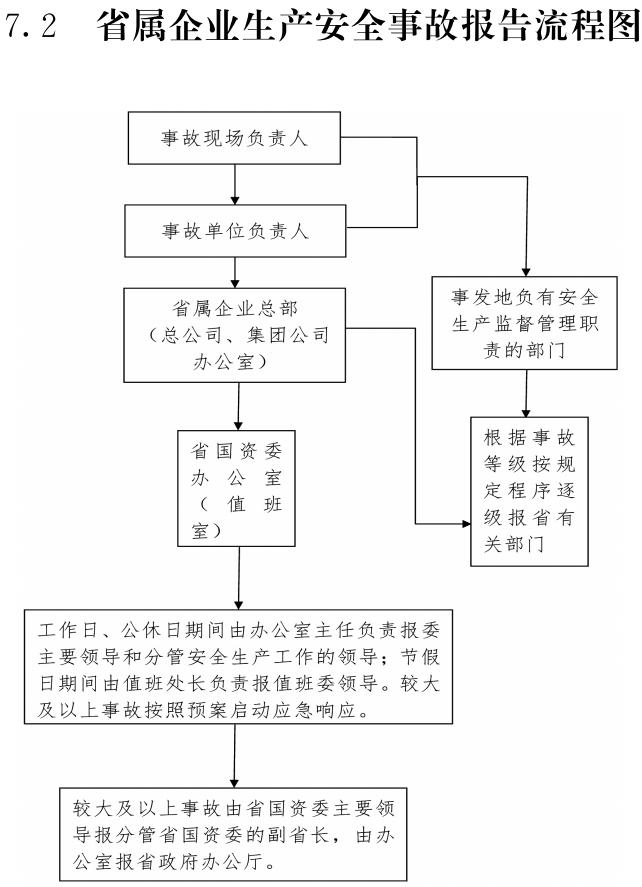 7.2 省属企业生产安全事故报告流程图

事故现场负责人

事故单位负责人

省属企业总部（总公司、集团公司办公室）

事发地负有安全生产监督管理职责的部门

省国资委办公室（值班室）

根据事故等级按规定程序逐级报省有关部门

工作日、公休日期间由办公室主任负责报委主要领导和分管安全生产工作的领导；节假日期间由值班处长负责报值班委领导。较大及以上事故按照预案启动应急响应。

较大及以上事故由省国资委主要领导报分管省国资委的副省长，由办公室报省政府办公厅。